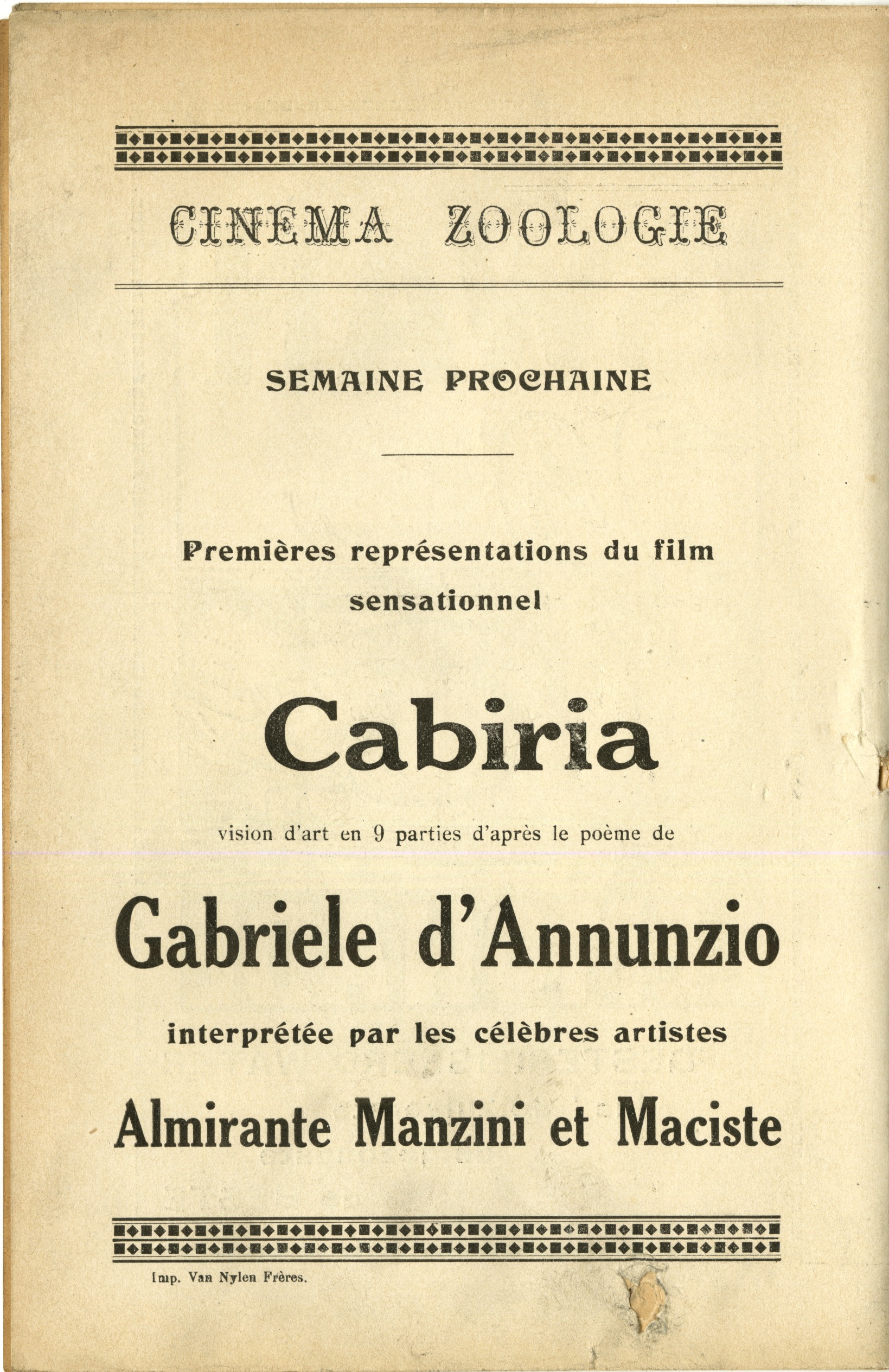 CINEMA ZOOLOGIE

SEMAINE PROCHAINE

Premières représentations du film sensationnel

Cabiria

vision d'art en 9 parties d'après le poème de

Gabriele d'Annunzio

interprétée par les célèbres artistes

Almirante Manzini et Maciste

Imp. Van Nylen Frères.